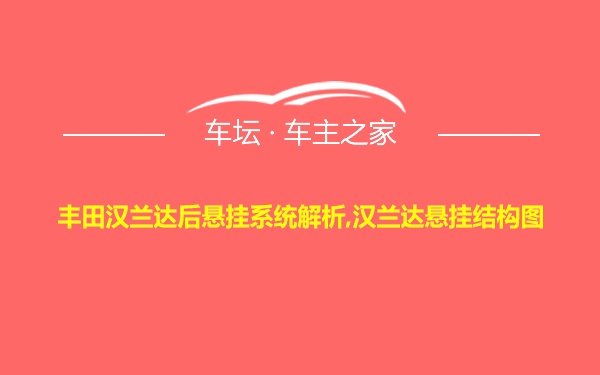 车坛 · 车主之家

丰田汉兰达后悬挂系统解析,汉兰达悬挂结构图